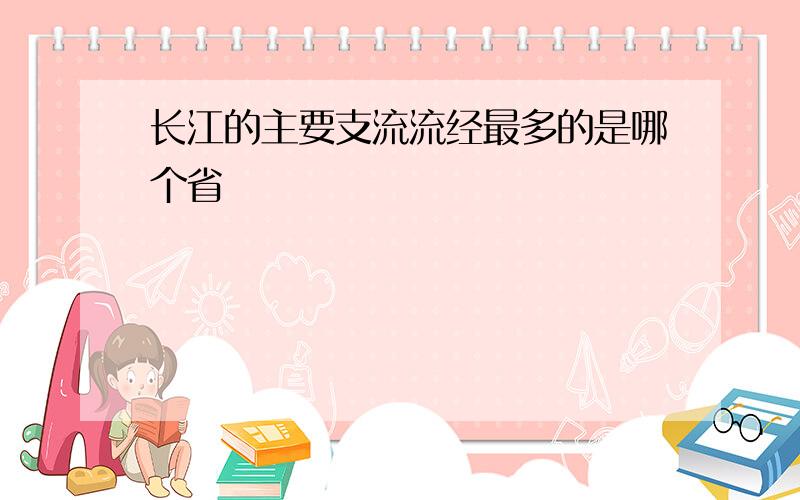 长江的主要支流流经最多的是哪个省